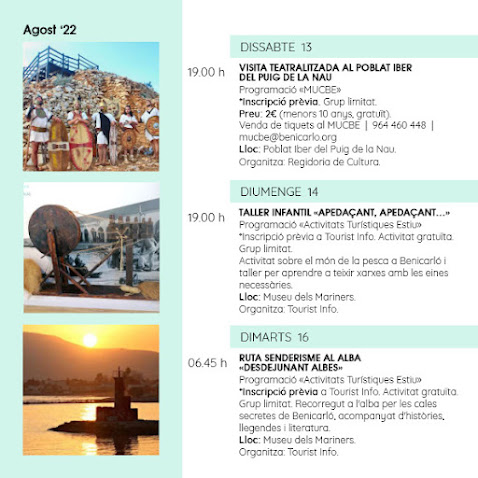 Agost '22

DISSABTE 13

19.00 h

VISITA TEATRALITZADA AL POBLAT IBER DEL PUIG DE LA NAU
Programació «MUCBE»
*Inscripció prèvia. Grup limitat.
Preu: 2€ (menors 10 anys, gratuït).
Venda de tiquets al MUCBE | 964 460 448 | mucbe@benicarlo.org
Lloc: Poblat Iber del Puig de la Nau.
Organitza: Regidoria de Cultura.

DIUMENGE 14

19.00 h

TALLER INFANTIL «APEDAÇANT, APEDAÇANT...»
Programació «Activitats Turístiques Estiu»
*Inscripció prèvia a Tourist Info. Activitat gratuïta. Grup limitat.
Activitat sobre el món de la pesca a Benicarló i taller per aprendre a teixir xarxes amb les eines necessàries.
Lloc: Museu dels Mariners.
Organitza: Tourist Info.

DIMARTS 16

06.45 h

RUTA SENDERISME AL ALBA «DESDEJUNANT ALBES»
Programació «Activitats Turístiques Estiu»
*Inscripció prèvia a Tourist Info. Activitat gratuïta. Grup limitat. Recorregut a l'alba per les cales secretes de Benicarló, acompanyat d'històries, llegendes i literatura.
Lloc: Museu dels Mariners.
Organitza: Tourist Info.